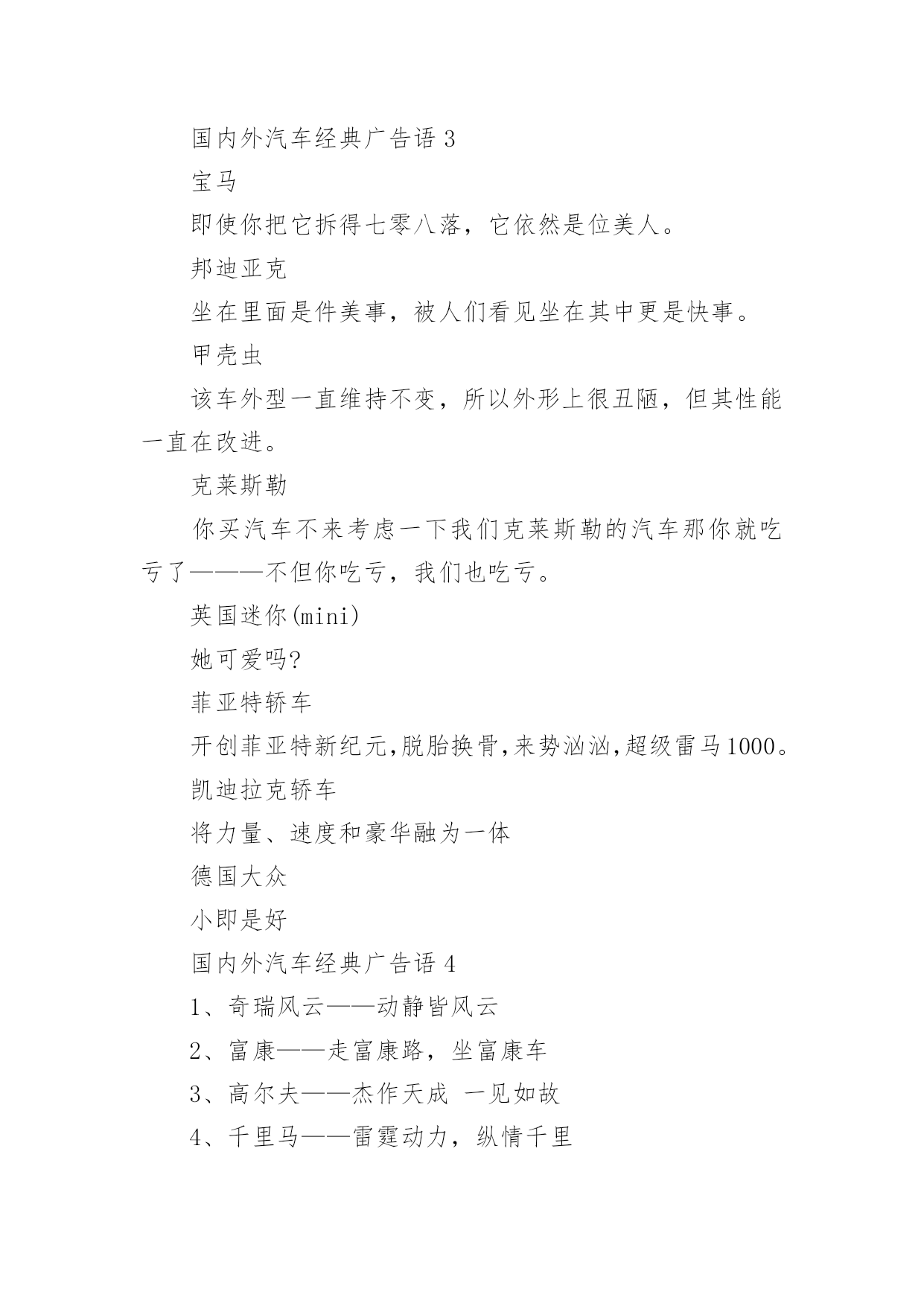 国内外汽车经典广告语 3

宝马

即使你把它拆得七零八落，它依然是位美人。

邦迪亚克

坐在里面是件美事，被人们看见坐在其中更是快事。

甲壳虫

该车外型一直维持不变，所以外形上很丑陋，但其性能一直在改进。

克莱斯勒

你买汽车不来考虑一下我们克莱斯勒的汽车那你就吃亏了———不但你吃亏，我们也吃亏。

英国迷你(mini)

她可爱吗?

菲亚特轿车

开创菲亚特新纪元,脱胎换骨,来势汹汹,超级雷马1000。

凯迪拉克轿车

将力量、速度和豪华融为一体

德国大众

小即是好

国内外汽车经典广告语 4

1、奇瑞风云——动静皆风云

2、富康——走富康路，坐富康车

3、高尔夫——杰作天成 一见如故

4、千里马——雷霆动力，纵情千里